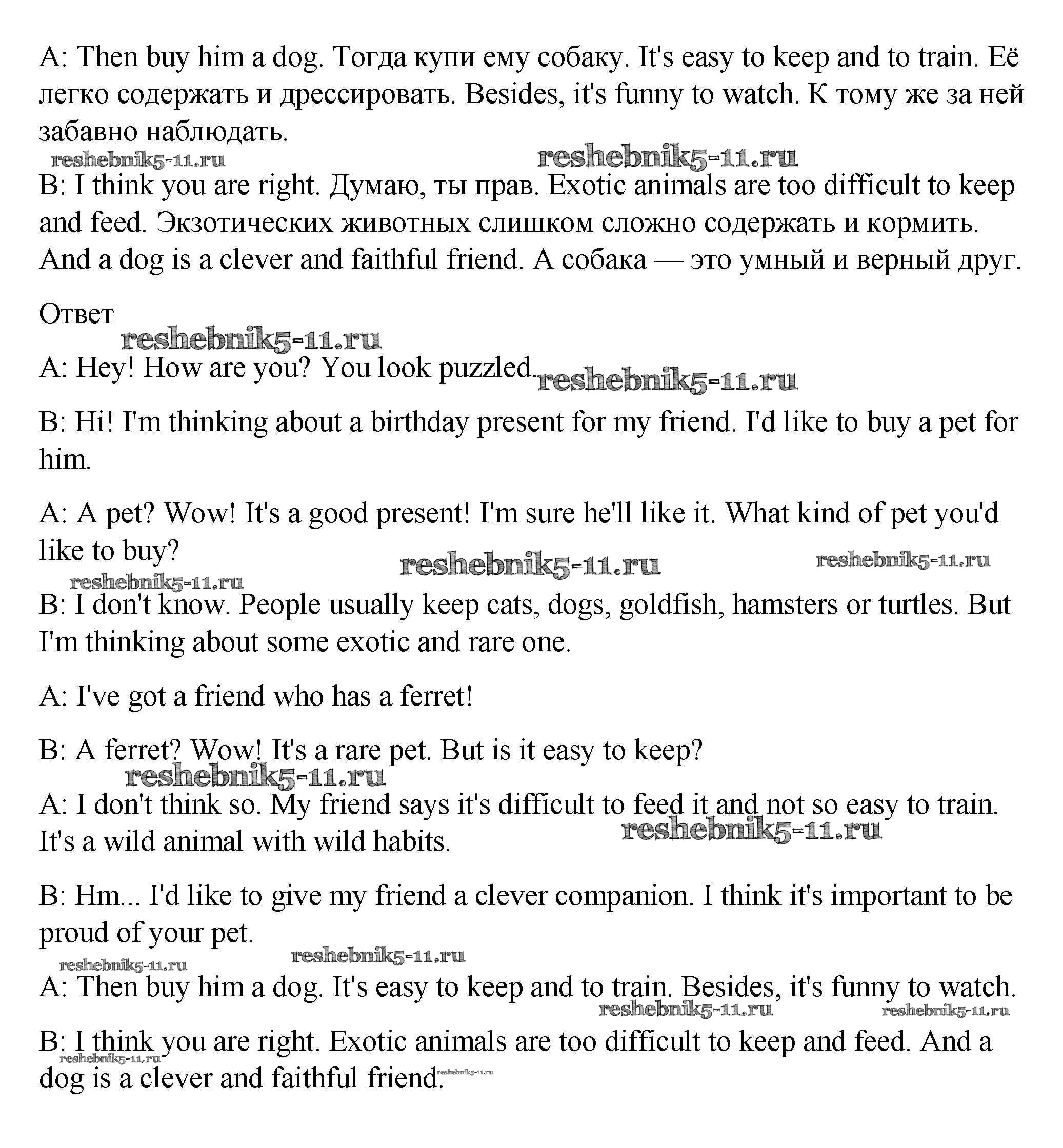 A: Then buy him a dog. Тогда купи ему собаку. It's easy to keep and to train. Её легко содержать и дрессировать. Besides, it's funny to watch. К тому же за ней забавно наблюдать.

reshebnik5-11.ru reshebnik5-11.ru

B: I think you are right. Думаю, ты прав. Exotic animals are too difficult to keep and feed. Экзотических животных слишком сложно содержать и кормить. And a dog is a clever and faithful friend. А собака — это умный и верный друг.

Ответ

reshebnik5-11.ru

A: Hey! How are you? You look puzzled. reshebnik5-11.ru

B: Hi! I'm thinking about a birthday present for my friend. I'd like to buy a pet for him.

A: A pet? Wow! It's a good present! I'm sure he'll like it. What kind of pet you'd like to buy?

reshebnik5-11.ru reshebnik5-11.ru reshebnik5-11.ru

B: I don't know. People usually keep cats, dogs, goldfish, hamsters or turtles. But I'm thinking about some exotic and rare one.

A: I've got a friend who has a ferret!

B: A ferret? Wow! It's a rare pet. But is it easy to keep?

reshebnik5-11.ru

A: I don't think so. My friend says it's difficult to feed it and not so easy to train. It's a wild animal with wild habits. reshebnik5-11.ru

B: Hm... I'd like to give my friend a clever companion. I think it's important to be proud of your pet.

reshebnik5-11.ru reshebnik5-11.ru

A: Then buy him a dog. It's easy to keep and to train. Besides, it's funny to watch.

reshebnik5-11.ru reshebnik5-11.ru

B: I think you are right. Exotic animals are too difficult to keep and feed. And a dog is a clever and faithful friend.

reshebnik5-11.ru reshebnik5-11.ru